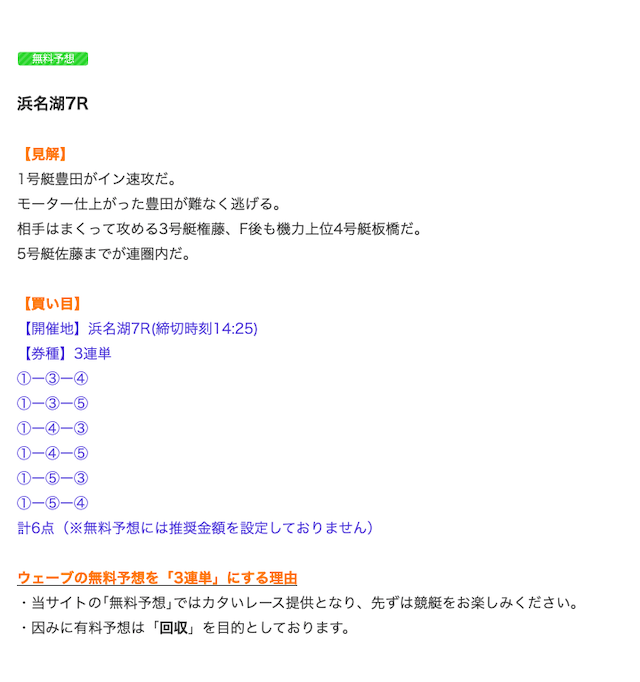 無料予想

浜名湖7R

【見解】
1号艇豊田がイン速攻だ。
モーター仕上がった豊田が難なく逃げる。
相手はまくって攻める3号艇権藤、F後も機力上位4号艇板橋だ。
5号艇佐藤までが連圏内だ。

【買い目】
【開催地】浜名湖7R(締切時刻14:25)
【券種】3連単
①ー③ー④
①ー③ー⑤
①ー④ー③
①ー④ー⑤
①ー⑤ー③
①ー⑤ー④
計6点（※無料予想には推奨金額を設定しておりません）

ウェーブの無料予想を「3連単」にする理由
・当サイトの「無料予想」ではカタいレース提供となり、先ずは競艇をお楽しみください。
・因みに有料予想は「回収」を目的としております。